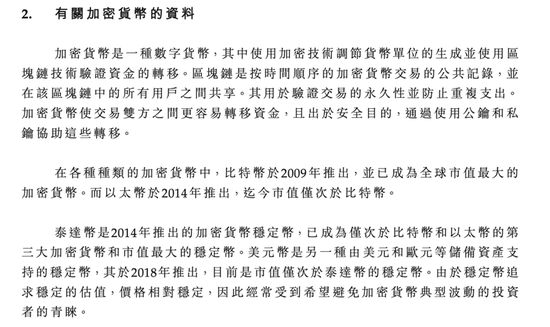 2. 有關加密貨幣的資料

加密貨幣是一種數字貨幣，其中使用加密技術調節貨幣單位的生成並使用區塊鏈技術驗證資金的轉移。區塊鏈是按時間順序的加密貨幣交易的公共記錄，並在該區塊鏈中的所有用戶之間共享。其用於驗證交易的永久性並防止重複支出。加密貨幣使交易雙方之間更容易轉移資金，且出於安全目的，通過使用公鑰和私鑰協助這些轉移。

在各種種類的加密貨幣中，比特幣於2009年推出，並已成為全球市值最大的加密貨幣。而以太幣於2014年推出，迄今市值僅次於比特幣。

泰達幣是2014年推出的加密貨幣穩定幣，已成為僅次於比特幣和以太幣的第三大加密貨幣和市值最大的穩定幣。美元幣是另一種由美元和歐元等儲備資產支持的穩定幣，其於2018年推出，目前是市值僅次於泰達幣的穩定幣。由於穩定幣追求穩定的估值，價格相對穩定，因此經常受到希望避免加密貨幣典型波動的投資者的青睞。